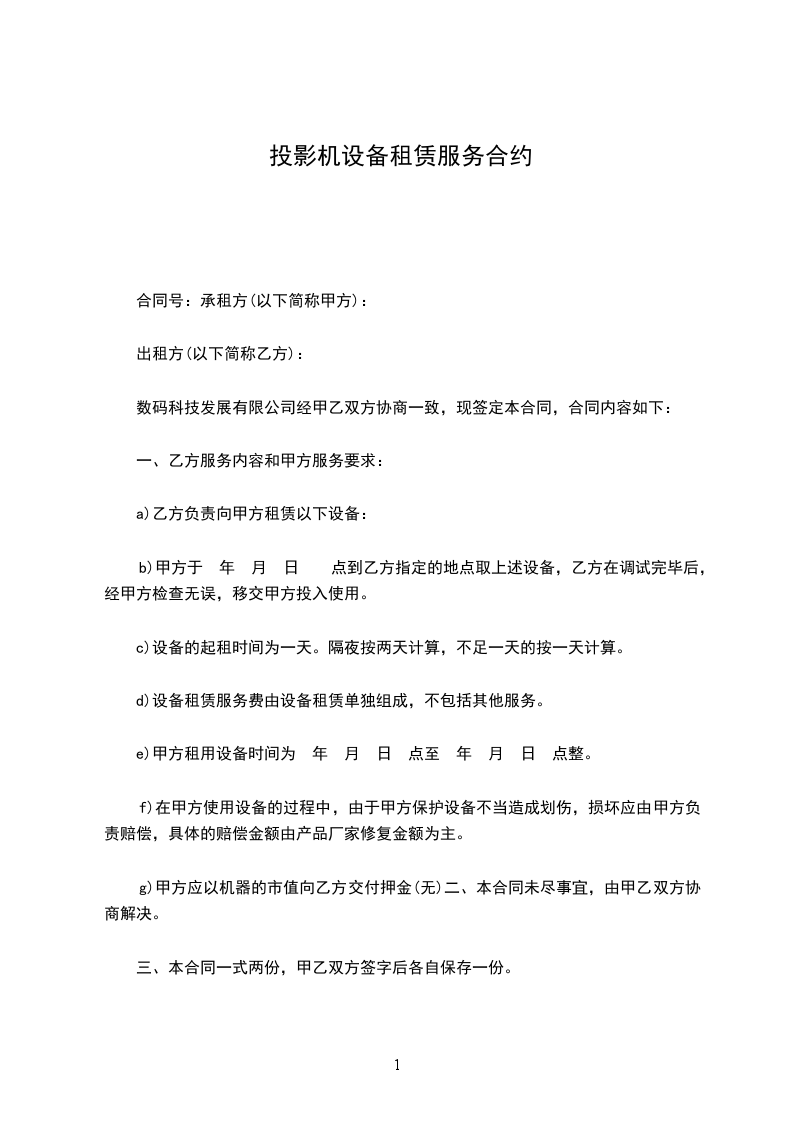 投影机设备租赁服务合约

合同号：承租方(以下简称甲方)：

出租方(以下简称乙方)：

数码科技发展有限公司经甲乙双方协商一致，现签定本合同，合同内容如下：

一、乙方服务内容和甲方服务要求：

a)乙方负责向甲方租赁以下设备：

b)甲方于 年 月 日 点到乙方指定的地点取上述设备，乙方在调试完毕后，经甲方检查无误，移交甲方投入使用。

c)设备的起租时间为一天。隔夜按两天计算，不足一天的按一天计算。

d)设备租赁服务费由设备租赁单独组成，不包括其他服务。

e)甲方租用设备时间为 年 月 日 点至 年 月 日 点整。

f)在甲方使用设备的过程中，由于甲方保护设备不当造成划伤，损坏应由甲方负责赔偿，具体的赔偿金额由产品厂家修复金额为主。

g)甲方应以机器的市值向乙方交付押金(无)二、本合同未尽事宜，由甲乙双方协商解决。

三、本合同一式两份，甲乙双方签字后各自保存一份。

1